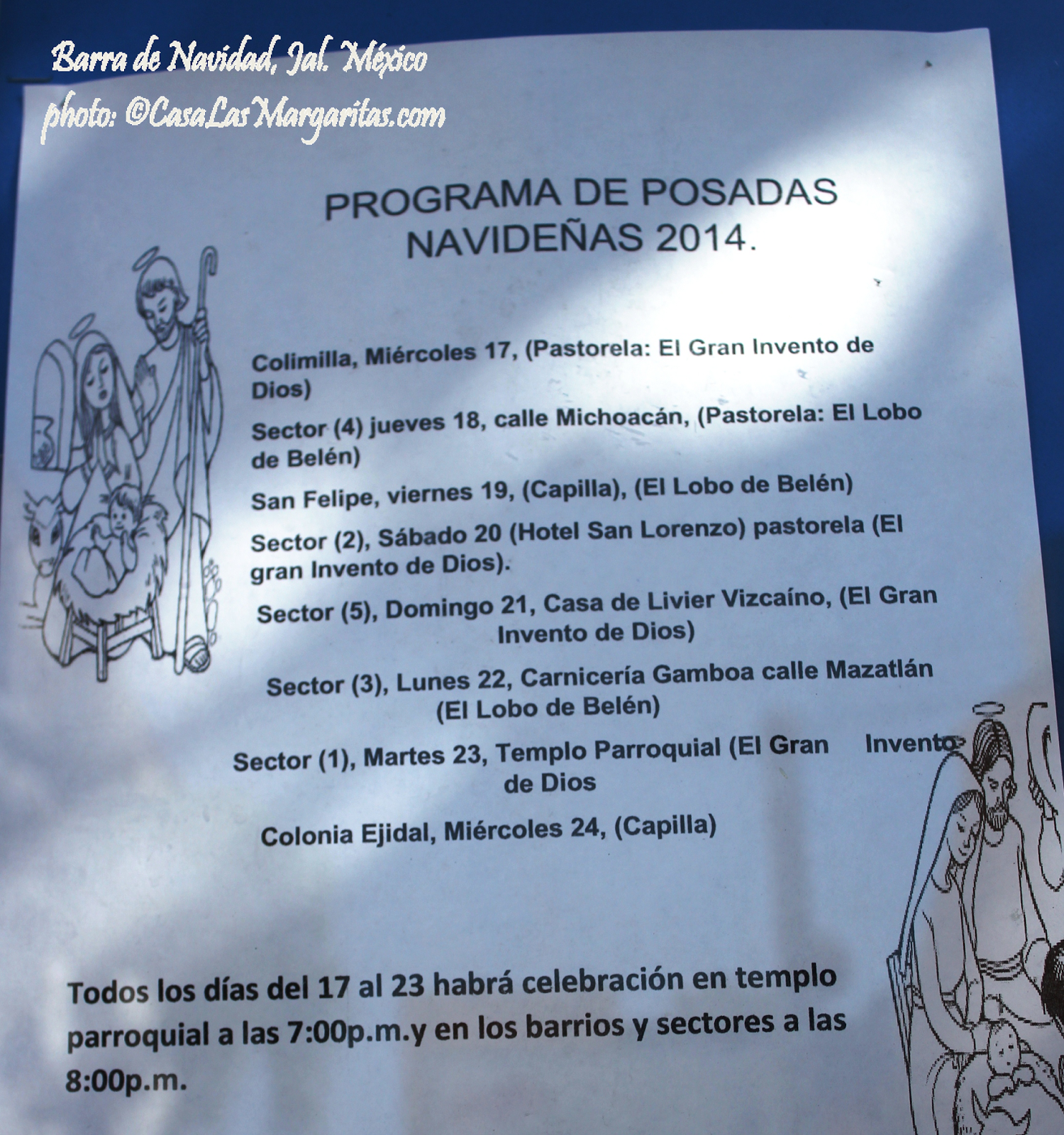 Barra de Navidad, Jal. México
photo: ©CasaLasMargaritas.com

PROGRAMA DE POSADAS NAVIDEÑAS 2014.

Colimilla, Miércoles 17, (Pastorela: El Gran Invento de Dios)

Sector (4) jueves 18, calle Michoacán, (Pastorela: El Lobo de Belén)

San Felipe, viernes 19, (Capilla), (El Lobo de Belén)

Sector (2), Sábado 20 (Hotel San Lorenzo) pastorela (El gran Invento de Dios).

Sector (5), Domingo 21, Casa de Livier Vizcaíno, (El Gran Invento de Dios)

Sector (3), Lunes 22, Carnicería Gamboa calle Mazatlán (El Lobo de Belén)

Sector (1), Martes 23, Templo Parroquial (El Gran Invento de Dios

Colonia Ejidal, Miércoles 24, (Capilla)

Todos los días del 17 al 23 habrá celebración en templo parroquial a las 7:00p.m.y en los barrios y sectores a las 8:00p.m.